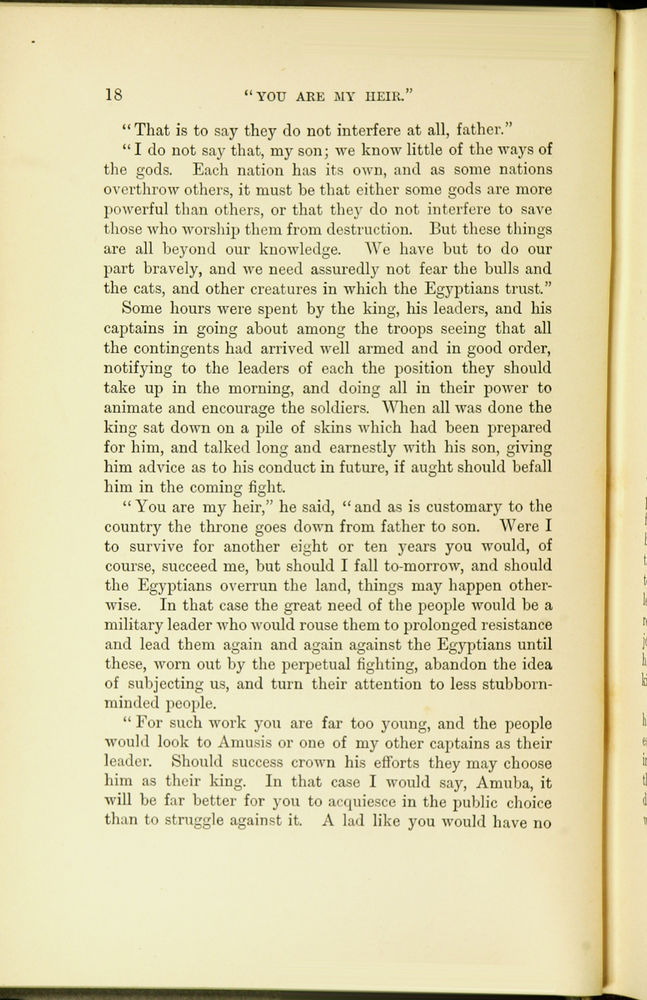 18 "YOU ARE MY HEIR."

"That is to say they do not interfere at all, father."

"I do not say that, my son; we know little of the ways of the gods. Each nation has its own, and as some nations overthrow others, it must be that either some gods are more powerful than others, or that they do not interfere to save those who worship them from destruction. But these things are all beyond our knowledge. We have but to do our part bravely, and we need assuredly not fear the bulls and the cats, and other creatures in which the Egyptians trust."

Some hours were spent by the king, his leaders, and his captains in going about among the troops seeing that all the contingents had arrived well armed and in good order, notifying to the leaders of each the position they should take up in the morning, and doing all in their power to animate and encourage the soldiers. When all was done the king sat down on a pile of skins which had been prepared for him, and talked long and earnestly with his son, giving him advice as to his conduct in future, if aught should befall him in the coming fight.

"You are my heir," he said, "and as is customary to the country the throne goes down from father to son. Were I to survive for another eight or ten years you would, of course, succeed me, but should I fall to-morrow, and should the Egyptians overrun the land, things may happen otherwise. In that case the great need of the people would be a military leader who would rouse them to prolonged resistance and lead them again and again against the Egyptians until these, worn out by the perpetual fighting, abandon the idea of subjecting us, and turn their attention to less stubborn-minded people.

"For such work you are far too young, and the people would look to Amusis or one of my other captains as their leader. Should success crown his efforts they may choose him as their king. In that case I would say, Amuba, it will be far better for you to acquiesce in the public choice than to struggle against it. A lad like you would have no